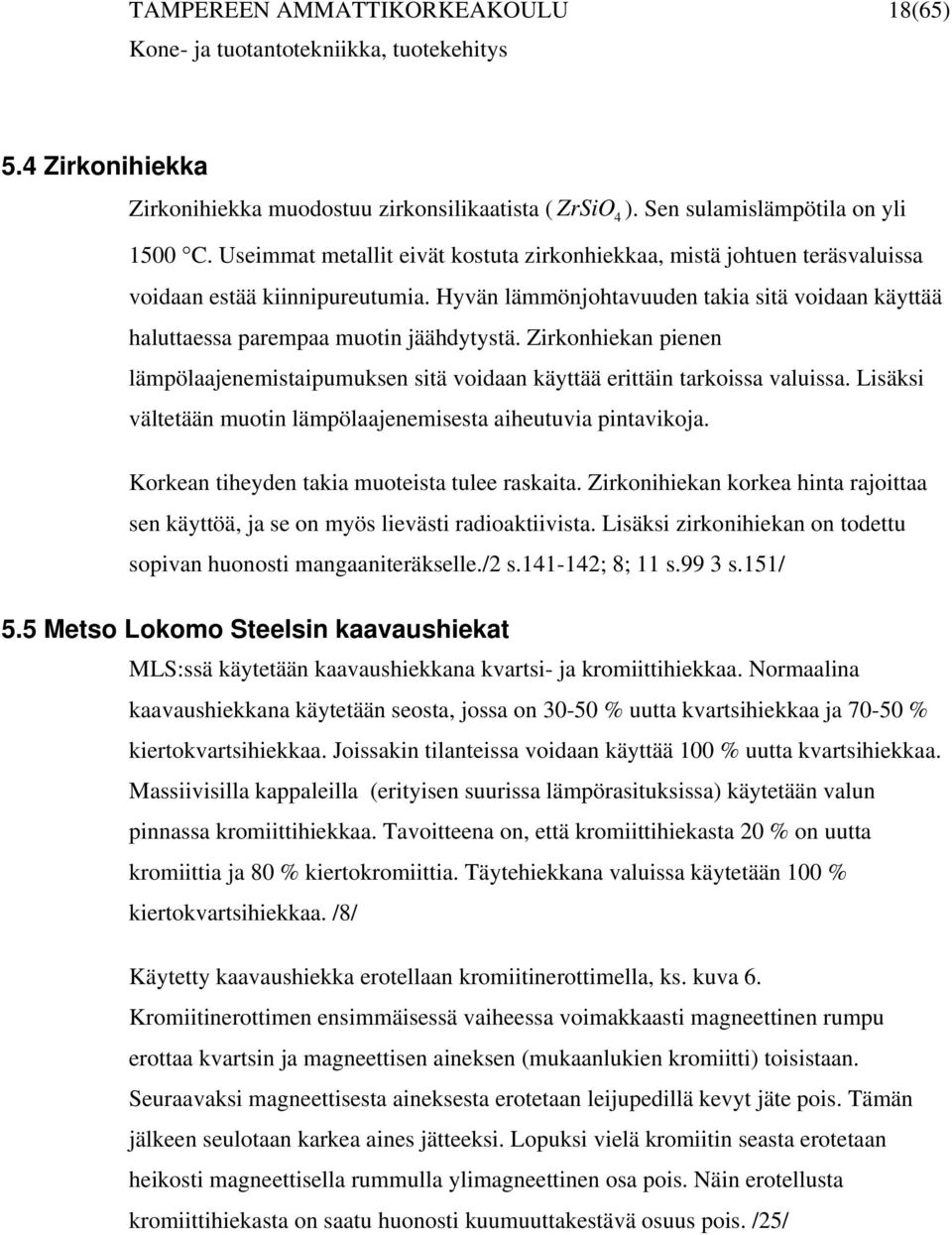 TAMPEREEN AMMATTIKORKEAKOULU 18(65)
Kone- ja tuotantotekniikka, tuotekehitys

5.4 Zirkonihiekka

Zirkonihiekka muodostuu zirkonsilikaatista ( $ZrSiO_4$ ). Sen sulamislämpötila on yli 1500 °C. Useimmat metallit eivät kostuta zirkonhiekkaa, mistä johtuen teräsvaluissa voidaan estää kiinnipureutumia. Hyvän lämmönjohtavuuden takia sitä voidaan käyttää haluttaessa parempaa muotin jäähdytystä. Zirkonhiekan pienen lämpölaajenemistaipumuksen sitä voidaan käyttää erittäin tarkoissa valuissa. Lisäksi vältetään muotin lämpölaajenemisesta aiheutuvia pintavikoja.

Korkean tiheyden takia muoteista tulee raskaita. Zirkonihiekan korkea hinta rajoittaa sen käyttöä, ja se on myös lievästi radioaktiivista. Lisäksi zirkonihiekan on todettu sopivan huonosti mangaaniteräkselle./2 s.141-142; 8; 11 s.99 3 s.151/

5.5 Metso Lokomo Steelsin kaavaushiekat

MLS:ssä käytetään kaavaushiekkana kvartsi- ja kromiittihiekkaa. Normaalina kaavaushiekkana käytetään seosta, jossa on 30-50 % uutta kvartsihiekkaa ja 70-50 % kiertokvartsihiekkaa. Joissakin tilanteissa voidaan käyttää 100 % uutta kvartsihiekkaa. Massiivisilla kappaleilla (erityisen suurissa lämpörasituksissa) käytetään valun pinnassa kromiittihiekkaa. Tavoitteena on, että kromiittihiekasta 20 % on uutta kromiittia ja 80 % kiertokromiittia. Täytehiekkana valuissa käytetään 100 % kiertokvartsihiekkaa. /8/

Käytetty kaavaushiekka erotellaan kromiitinerottimella, ks. kuva 6. Kromiitinerottimen ensimmäisessä vaiheessa voimakkaasti magneettinen rumpu erottaa kvartsin ja magneettisen aineksen (mukaanlukien kromiitti) toisistaan. Seuraavaksi magneettisesta aineksesta erotetaan leijupedillä kevyt jäte pois. Tämän jälkeen seulotaan karkea aines jätteeksi. Lopuksi vielä kromiitin seasta erotetaan heikosti magneettisella rummulla ylimagneettinen osa pois. Näin erotellusta kromiittihiekasta on saatu huonosti kuumuuttakestävä osuus pois. /25/